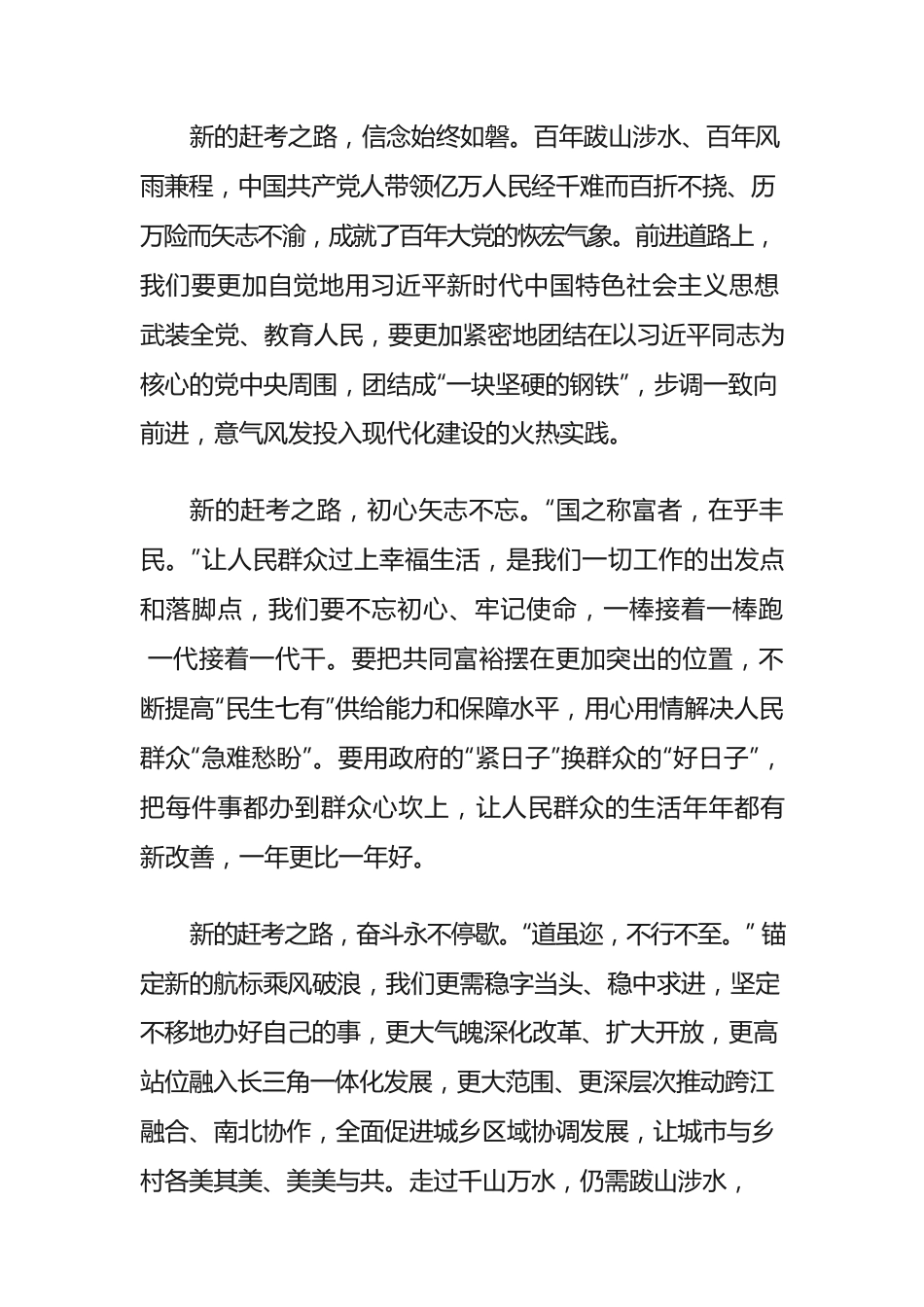 新的赶考之路，信念始终如磐。百年跋山涉水、百年风雨兼程，中国共产党人带领亿万人民经千难而百折不挠、历万险而矢志不渝，成就了百年大党的恢宏气象。前进道路上，我们要更加自觉地用习近平新时代中国特色社会主义思想武装全党、教育人民，要更加紧密地团结在以习近平同志为核心的党中央周围，团结成“一块坚硬的钢铁”，步调一致向前进，意气风发投入现代化建设的火热实践。

新的赶考之路，初心矢志不忘。“国之称富者，在乎丰民。”让人民群众过上幸福生活，是我们一切工作的出发点和落脚点，我们要不忘初心、牢记使命，一棒接着一棒跑 一代接着一代干。要把共同富裕摆在更加突出的位置，不断提高“民生七有”供给能力和保障水平，用心用情解决人民群众“急难愁盼”。要用政府的“紧日子”换群众的“好日子”，把每件事都办到群众心坎上，让人民群众的生活年年都有新改善，一年更比一年好。

新的赶考之路，奋斗永不停歇。“道虽迩，不行不至。”锚定新的航标乘风破浪，我们更需稳字当头、稳中求进，坚定不移地办好自己的事，更大气魄深化改革、扩大开放，更高站位融入长三角一体化发展，更大范围、更深层次推动跨江融合、南北协作，全面促进城乡区域协调发展，让城市与乡村各美其美、美美与共。走过千山万水，仍需跋山涉水，